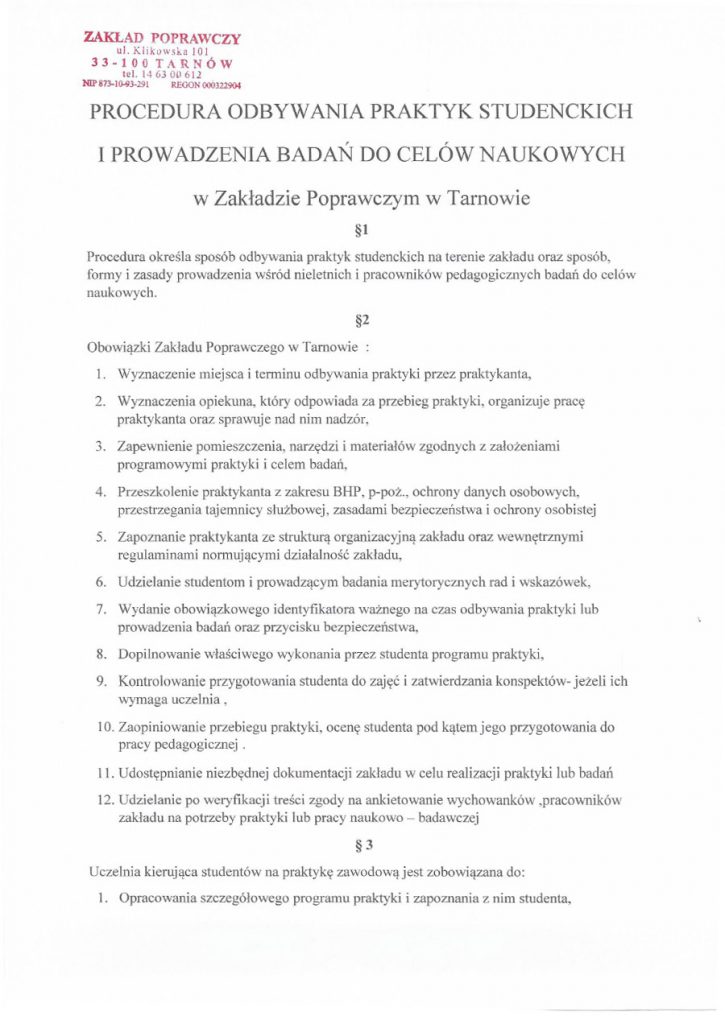 ZAKŁAD POPRAWCZY
ul. Klikowska 101
33-100 TARNÓW
tel. 14 63 00 612
NIP 873-10-93-291 REGON 000322904

PROCEDURA ODBYWANIA PRAKTYK STUDENCKICH

I PROWADZENIA BADAŃ DO CELÓW NAUKOWYCH

w Zakładzie Poprawczym w Tarnowie

§1

Procedura określa sposób odbywania praktyk studenckich na terenie zakładu oraz sposób, formy i zasady prowadzenia wśród nieletnich i pracowników pedagogicznych badań do celów naukowych.

§2

Obowiązki Zakładu Poprawczego w Tarnowie :

1. Wyznaczenie miejsca i terminu odbywania praktyki przez praktykanta,

2. Wyznaczenia opiekuna, który odpowiada za przebieg praktyki, organizuje pracę praktykanta oraz sprawuje nad nim nadzór,

3. Zapewnienie pomieszczenia, narzędzi i materiałów zgodnych z założeniami programowymi praktyki i celem badań,

4. Przeszkolenie praktykanta z zakresu BHP, p-poż., ochrony danych osobowych, przestrzegania tajemnicy służbowej, zasadami bezpieczeństwa i ochrony osobistej

5. Zapoznanie praktykanta ze strukturą organizacyjną zakładu oraz wewnętrznymi regulaminami normującymi działalność zakładu,

6. Udzielanie studentom i prowadzącym badania merytorycznych rad i wskazówek,

7. Wydanie obowiązkowego identyfikatora ważnego na czas odbywania praktyki lub prowadzenia badań oraz przycisku bezpieczeństwa,

8. Dopilnowanie właściwego wykonania przez studenta programu praktyki,

9. Kontrolowanie przygotowania studenta do zajęć i zatwierdzania konspektów- jeżeli ich wymaga uczelnia ,

10. Zaopiniowanie przebiegu praktyki, ocenę studenta pod kątem jego przygotowania do pracy pedagogicznej .

11. Udostępnianie niezbędnej dokumentacji zakładu w celu realizacji praktyki lub badań

12. Udzielanie po weryfikacji treści zgody na ankietowanie wychowanków ,pracowników zakładu na potrzeby praktyki lub pracy naukowo – badawczej

§ 3

Uczelnia kierująca studentów na praktykę zawodową jest zobowiązana do:

1. Opracowania szczegółowego programu praktyki i zapoznania z nim studenta,